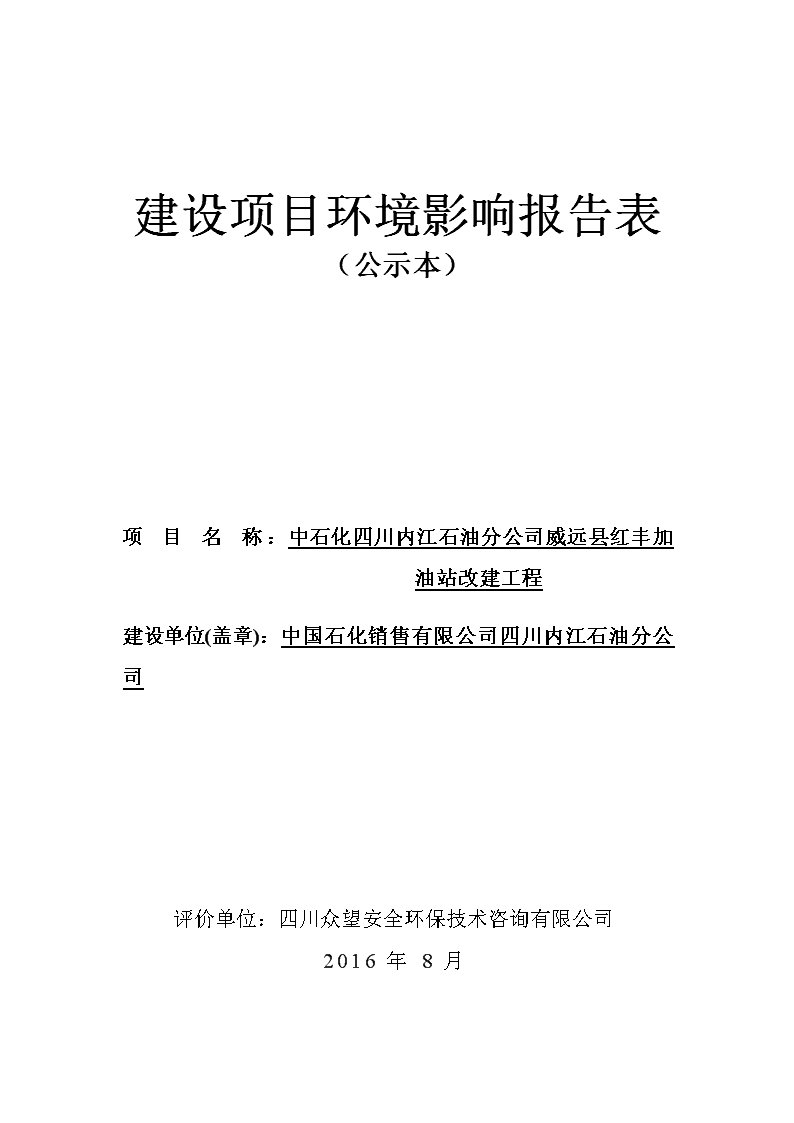 建设项目环境影响报告表
（公示本）

项　目　名　称：中石化四川内江石油分公司威远县红丰加油站改建工程

建设单位(盖章)：中国石化销售有限公司四川内江石油分公司

评价单位：四川众望安全环保技术咨询有限公司
2016 年 8 月